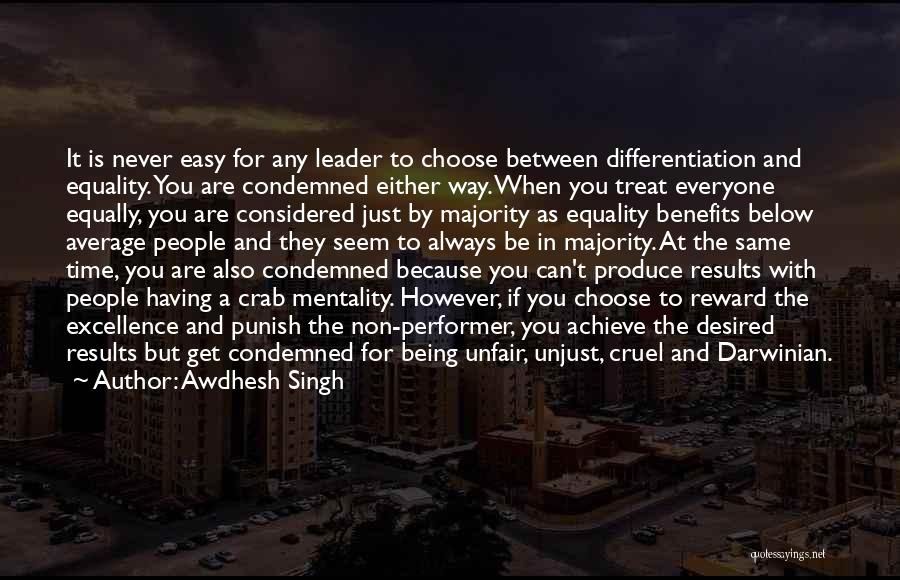 It is never easy for any leader to choose between differentiation and equality. You are condemned either way. When you treat everyone equally, you are considered just by majority as equality benefits below average people and they seem to always be in majority. At the same time, you are also condemned because you can't produce results with people having a crab mentality. However, if you choose to reward the excellence and punish the non-performer, you achieve the desired results but get condemned for being unfair, unjust, cruel and Darwinian.
~ Author: Awdhesh Singh

quotessayings.net